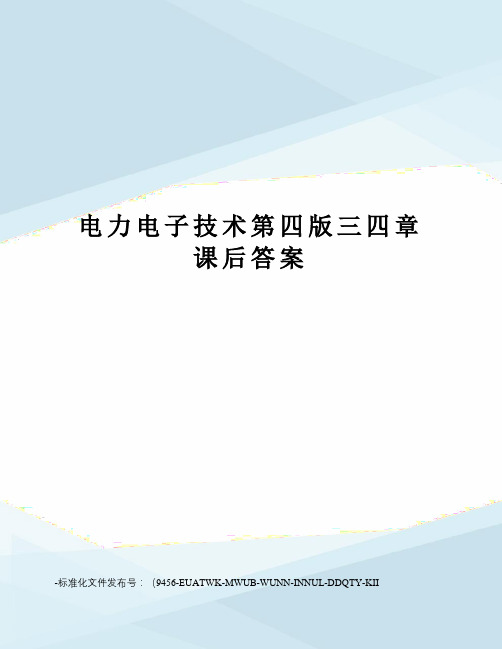 电力电子技术第四版三四章课后答案

-标准化文件发布号：（9456-EUATWK-MWUB-WUNN-INNUL-DDQTY-KII